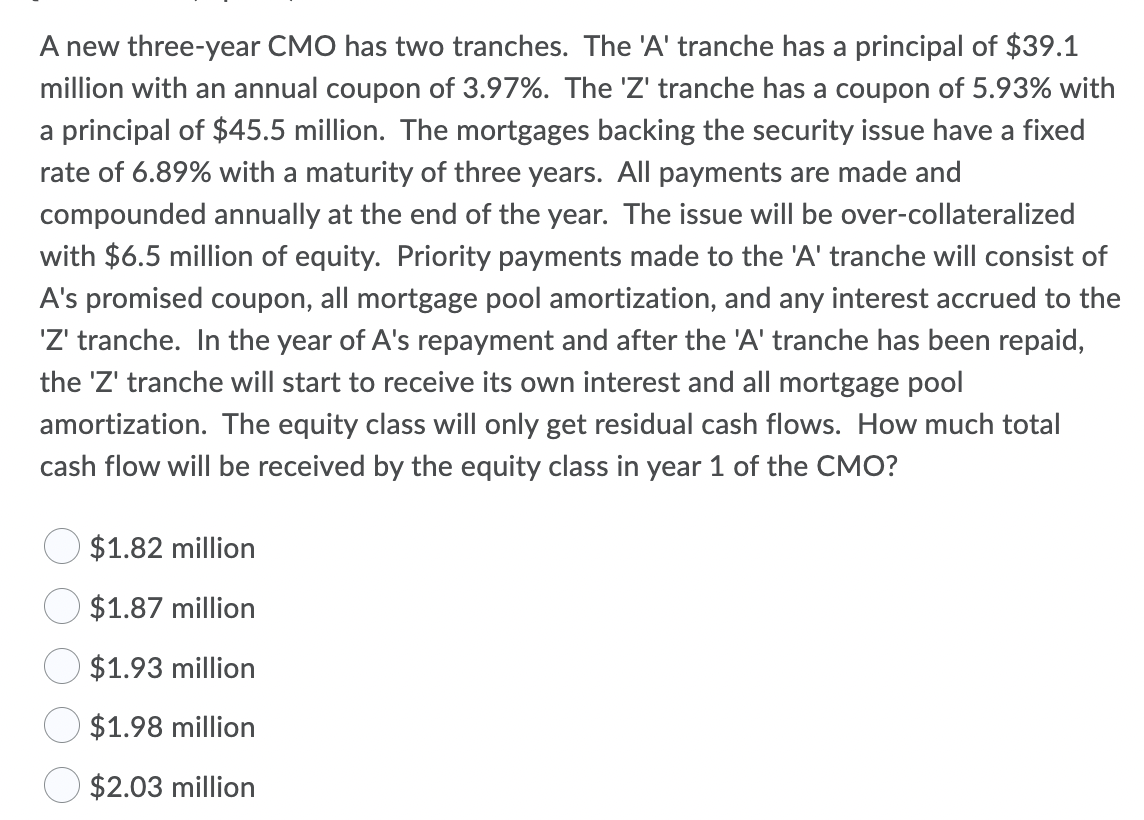 A new three-year CMO has two tranches. The 'A' tranche has a principal of \$39.1 million with an annual coupon of 3.97%. The 'Z' tranche has a coupon of 5.93% with a principal of \$45.5 million. The mortgages backing the security issue have a fixed rate of 6.89% with a maturity of three years. All payments are made and compounded annually at the end of the year. The issue will be over-collateralized with \$6.5 million of equity. Priority payments made to the 'A' tranche will consist of A's promised coupon, all mortgage pool amortization, and any interest accrued to the 'Z' tranche. In the year of A's repayment and after the 'A' tranche has been repaid, the 'Z' tranche will start to receive its own interest and all mortgage pool amortization. The equity class will only get residual cash flows. How much total cash flow will be received by the equity class in year 1 of the CMO?

\$1.82 million

\$1.87 million

\$1.93 million

\$1.98 million

\$2.03 million